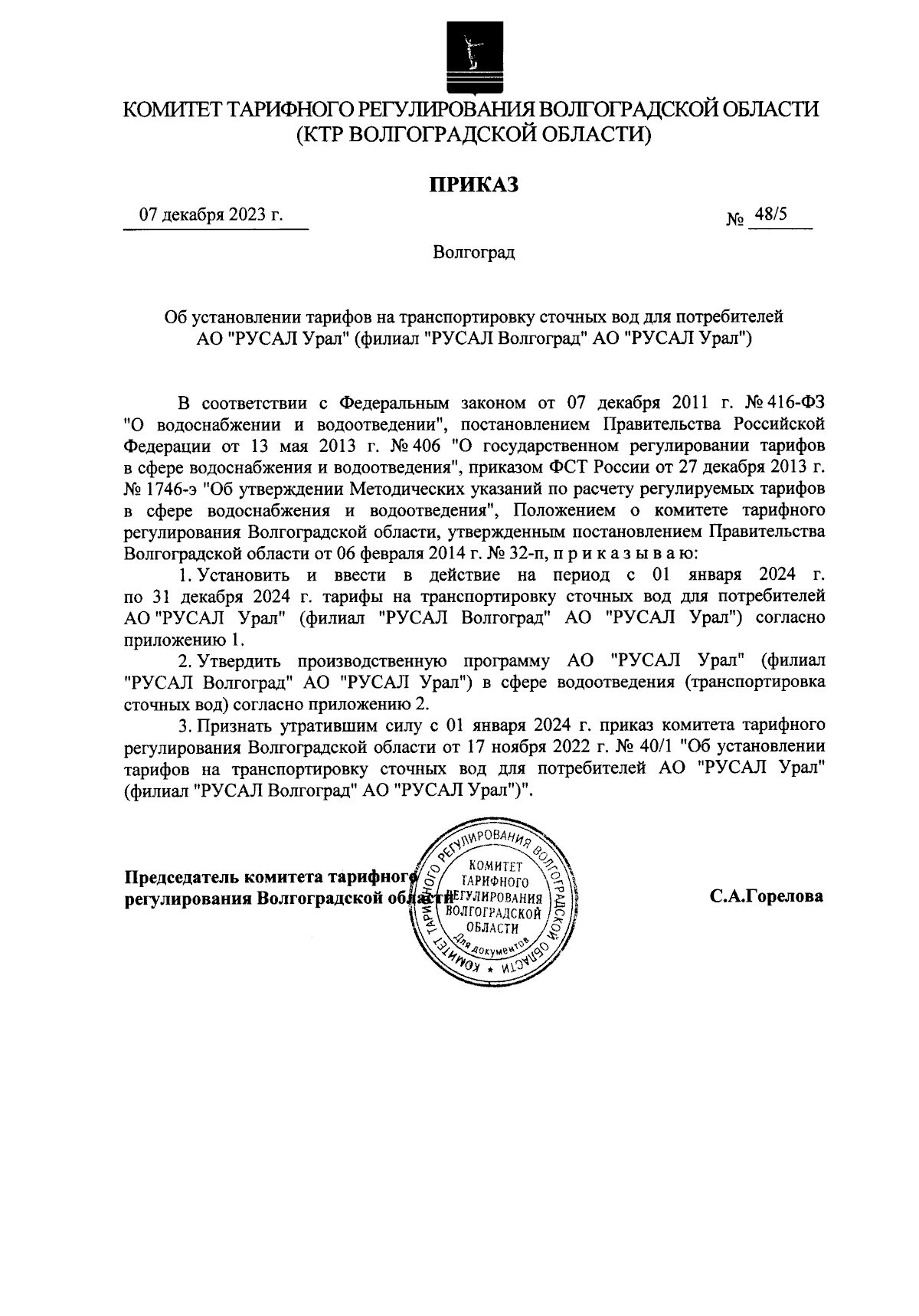 КОМИТЕТ ТАРИФНОГО РЕГУЛИРОВАНИЯ ВОЛГОГРАДСКОЙ ОБЛАСТИ
(КТР ВОЛГОГРАДСКОЙ ОБЛАСТИ)

ПРИКАЗ

07 декабря 2023 г. № 48/5

Волгоград

Об установлении тарифов на транспортировку сточных вод для потребителей АО "РУСАЛ Урал" (филиал "РУСАЛ Волгоград" АО "РУСАЛ Урал")

В соответствии с Федеральным законом от 07 декабря 2011 г. № 416-ФЗ "О водоснабжении и водоотведении", постановлением Правительства Российской Федерации от 13 мая 2013 г. № 406 "О государственном регулировании тарифов в сфере водоснабжения и водоотведения", приказом ФСТ России от 27 декабря 2013 г. № 1746-э "Об утверждении Методических указаний по расчету регулируемых тарифов в сфере водоснабжения и водоотведения", Положением о комитете тарифного регулирования Волгоградской области, утвержденным постановлением Правительства Волгоградской области от 06 февраля 2014 г. № 32-п, п р и к а з ы в а ю:

1. Установить и ввести в действие на период с 01 января 2024 г. по 31 декабря 2024 г. тарифы на транспортировку сточных вод для потребителей АО "РУСАЛ Урал" (филиал "РУСАЛ Волгоград" АО "РУСАЛ Урал") согласно приложению 1.

2. Утвердить производственную программу АО "РУСАЛ Урал" (филиал "РУСАЛ Волгоград" АО "РУСАЛ Урал") в сфере водоотведения (транспортировка сточных вод) согласно приложению 2.

3. Признать утратившим силу с 01 января 2024 г. приказ комитета тарифного регулирования Волгоградской области от 17 ноября 2022 г. № 40/1 "Об установлении тарифов на транспортировку сточных вод для потребителей АО "РУСАЛ Урал" (филиал "РУСАЛ Волгоград" АО "РУСАЛ Урал")".

Председатель комитета тарифного регулирования Волгоградской области

КОМИТЕТ ТАРИФНОГО РЕГУЛИРОВАНИЯ ВОЛГОГРАДСКОЙ ОБЛАСТИ
КОМИТЕТ ТАРИФНОГО РЕГУЛИРОВАНИЯ ВОЛГОГРАДСКОЙ ОБЛАСТИ
Для документов

С.А.Горелова